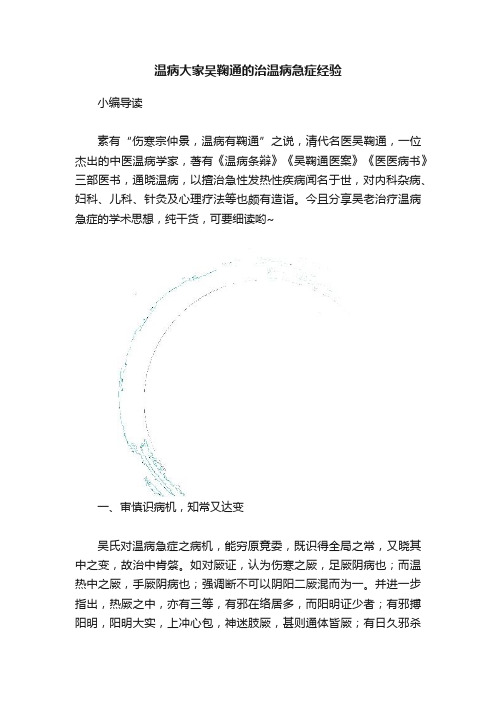 温病大家吴鞠通的治温病急症经验

小编导读

素有“伤寒宗仲景，温病有鞠通”之说，清代名医吴鞠通，一位杰出的中医温病学家，著有《温病条辩》《吴鞠通医案》《医医病书》三部医书，通晓温病，以擅治急性发热性疾病闻名于世，对内科杂病、妇科、儿科、针灸及心理疗法等也颇有造诣。今且分享吴老治疗温病急症的学术思想，纯干货，可要细读哟~

一、审慎识病机，知常又达变

吴氏对温病急症之病机，能穷原竟委，既识得全局之常，又晓其中之变，故治中肯綮。如对厥证，认为伤寒之厥，足厥阴病也；而温热中之厥，手厥阴病也；强调断不可以阴阳二厥混而为一。并进一步指出，热厥之中，亦有三等，有邪在络居多，而阳明证少者；有邪搏阳明，阳明大实，上冲心包，神迷肢厥，甚则通体皆厥；有日久邪杀